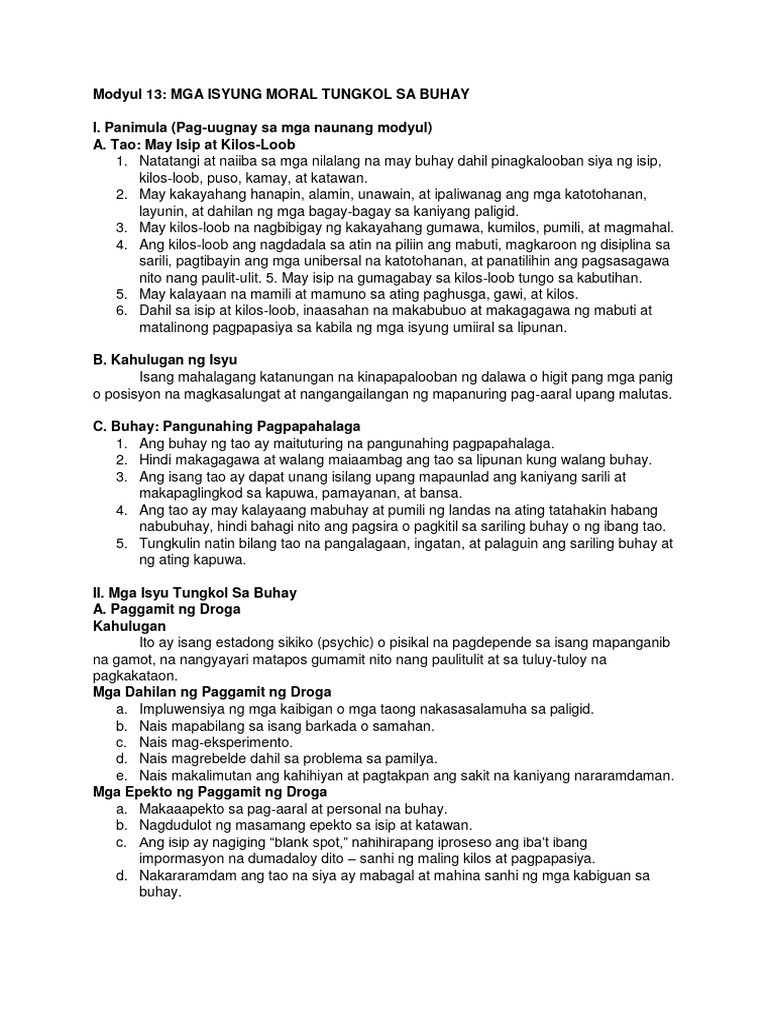 Modyul 13: MGA ISYUNG MORAL TUNGKOL SA BUHAY

I. Panimula (Pag-uugnay sa mga naunang modyul)
A. Tao: May Isip at Kilos-Loob
1. Natatangi at naiiba sa mga nilalang na may buhay dahil pinagkalooban siya ng isip, kilos-loob, puso, kamay, at katawan.
2. May kakayahang hanapin, alamin, unawain, at ipaliwanag ang mga katotohanan, layunin, at dahilan ng mga bagay-bagay sa kaniyang paligid.
3. May kilos-loob na nagbibigay ng kakayahang gumawa, kumilos, pumili, at magmahal.
4. Ang kilos-loob ang nagdadala sa atin na piliin ang mabuti, magkaroon ng disiplina sa sarili, pagtibayin ang mga unibersal na katotohanan, at panatilihin ang pagsasagawa nito nang paulit-ulit. 5. May isip na gumagabay sa kilos-loob tungo sa kabutihan.
5. May kalayaan na mamili at mamuno sa ating paghusga, gawi, at kilos.
6. Dahil sa isip at kilos-loob, inaasahan na makabubuo at makagagawa ng mabuti at matalinong pagpapasiya sa kabila ng mga isyung umiiral sa lipunan.

B. Kahulugan ng Isyu
Isang mahalagang katanungan na kinapapalooban ng dalawa o higit pang mga panig o posisyon na magkasalungat at nangangailangan ng mapanuring pag-aaral upang malutas.

C. Buhay: Pangunahing Pagpapahalaga
1. Ang buhay ng tao ay maituturing na pangunahing pagpapahalaga.
2. Hindi makagagawa at walang maiaambag ang tao sa lipunan kung walang buhay.
3. Ang isang tao ay dapat unang isilang upang mapaunlad ang kaniyang sarili at makapaglingkod sa kapuwa, pamayanan, at bansa.
4. Ang tao ay may kalayaang mabuhay at pumili ng landas na ating tatahakin habang nabubuhay, hindi bahagi nito ang pagsira o pagkitil sa sariling buhay o ng ibang tao.
5. Tungkulin natin bilang tao na pangalagaan, ingatan, at palaguin ang sariling buhay at ng ating kapuwa.

II. Mga Isyu Tungkol Sa Buhay
A. Paggamit ng Droga
Kahulugan
Ito ay isang estadong sikiko (psychic) o pisikal na pagdepende sa isang mapanganib na gamot, na nangyayari matapos gumamit nito nang paulitulit at sa tuluy-tuloy na pagkakataon.
Mga Dahilan ng Paggamit ng Droga
a. Impluwensiya ng mga kaibigan o mga taong nakasasalamuha sa paligid.
b. Nais mapabilang sa isang barkada o samahan.
c. Nais mag-eksperimento.
d. Nais magrebelde dahil sa problema sa pamilya.
e. Nais makalimutan ang kahihiyan at pagtakpan ang sakit na kaniyang nararamdaman.
Mga Epekto ng Paggamit ng Droga
a. Makaaapekto sa pag-aaral at personal na buhay.
b. Nagdudulot ng masamang epekto sa isip at katawan.
c. Ang isip ay nagiging "blank spot," nahihirapang iproseso ang iba't ibang impormasyon na dumadaloy dito – sanhi ng maling kilos at pagpapasiya.
d. Nakararamdam ang tao na siya ay mabagal at mahina sanhi ng mga kabiguan sa buhay.